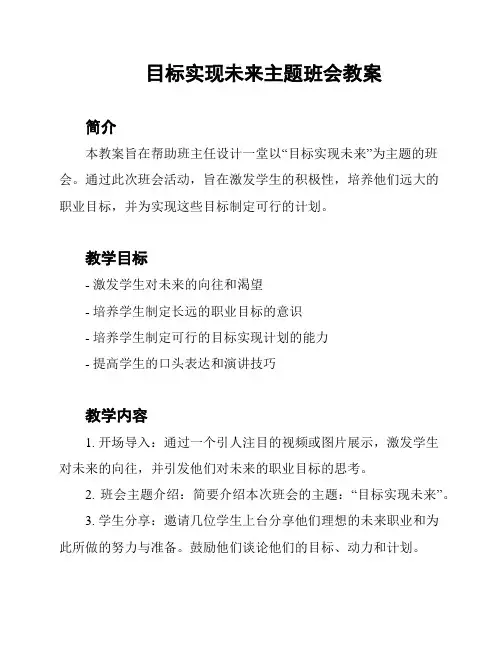 目标实现未来主题班会教案

简介

本教案旨在帮助班主任设计一堂以“目标实现未来”为主题的班会。通过此次班会活动，旨在激发学生的积极性，培养他们远大的职业目标，并为实现这些目标制定可行的计划。

教学目标

- 激发学生对未来的向往和渴望
- 培养学生制定长远的职业目标的意识
- 培养学生制定可行的目标实现计划的能力
- 提高学生的口头表达和演讲技巧

教学内容

1. 开场导入：通过一个引人注目的视频或图片展示，激发学生对未来的向往，并引发他们对未来的职业目标的思考。

2. 班会主题介绍：简要介绍本次班会的主题：“目标实现未来”。

3. 学生分享：邀请几位学生上台分享他们理想的未来职业和为此所做的努力与准备。鼓励他们谈论他们的目标、动力和计划。